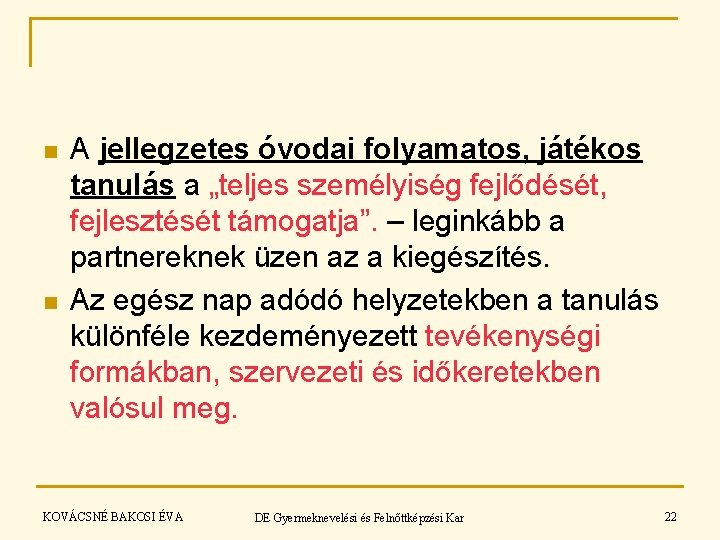 A jellegzetes óvodai folyamatos, játékos tanulás a „teljes személyiség fejlődését, fejlesztését támogatja”. – leginkább a partnereknek üzen az a kiegészítés.

Az egész nap adódó helyzetekben a tanulás különféle kezdeményezett tevékenységi formákban, szervezeti és időkeretekben valósul meg.

KOVÁCSNÉ BAKOSI ÉVA

DE Gyermeknevelési és Felnőttképzési Kar

22